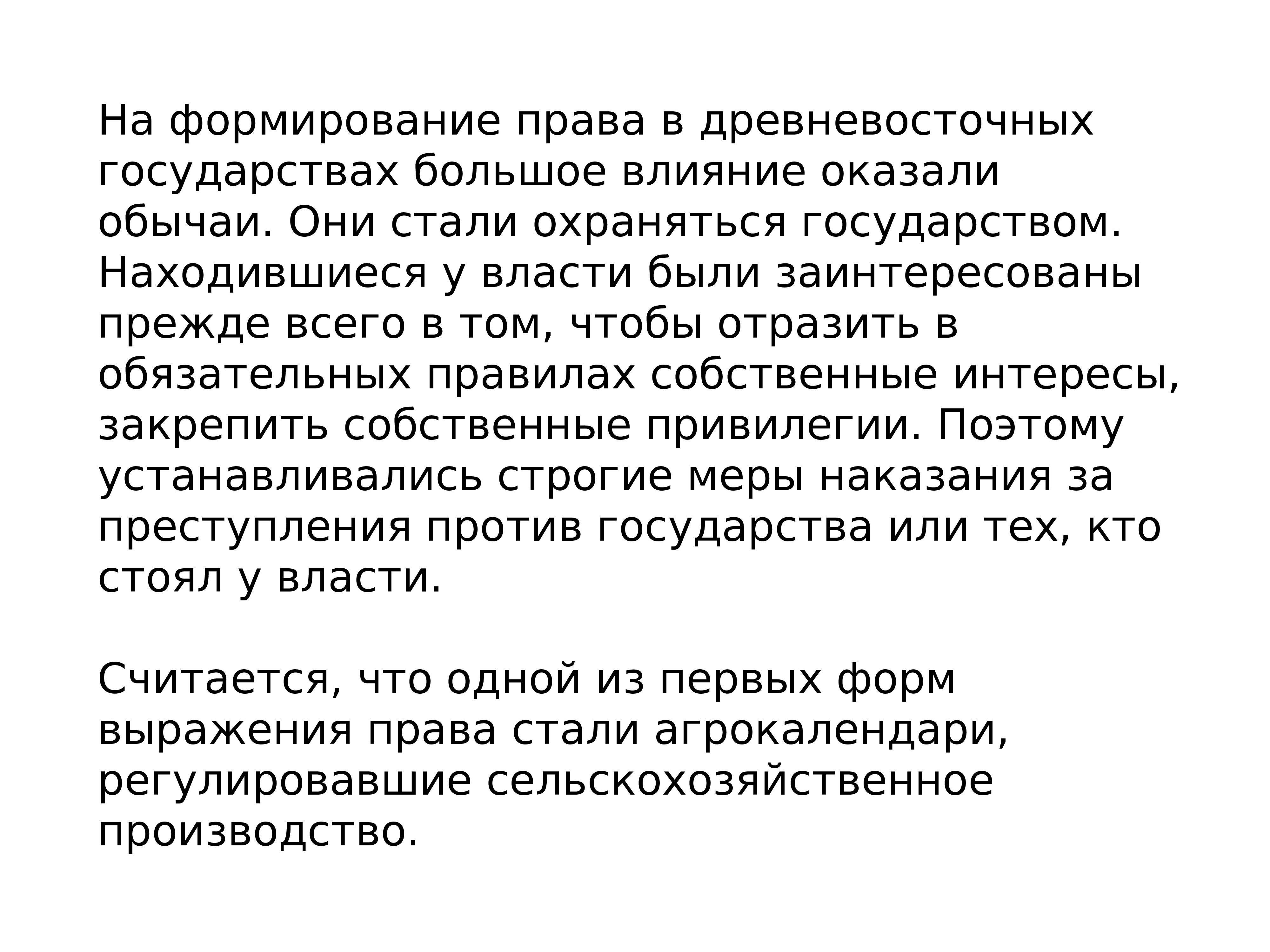 На формирование права в древневосточных государствах большое влияние оказали обычаи. Они стали охраняться государством. Находившиеся у власти были заинтересованы прежде всего в том, чтобы отразить в обязательных правилах собственные интересы, закрепить собственные привилегии. Поэтому устанавливались строгие меры наказания за преступления против государства или тех, кто стоял у власти.

Считается, что одной из первых форм выражения права стали агрокалендари, регулировавшие сельскохозяйственное производство.